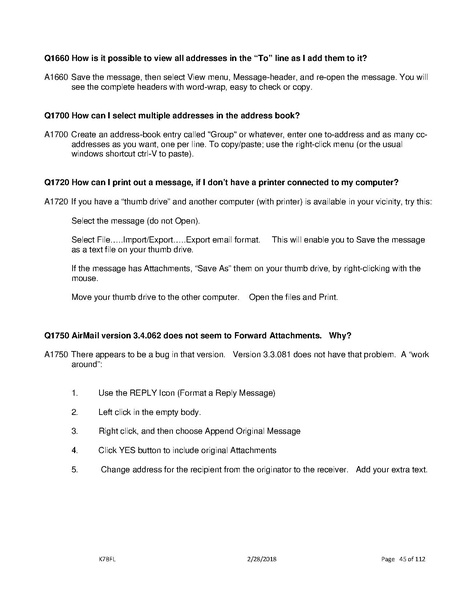 Q1660 How is it possible to view all addresses in the "To" line as I add them to it?

A1660 Save the message, then select View menu, Message-header, and re-open the message. You will see the complete headers with word-wrap, easy to check or copy.

Q1700 How can I select multiple addresses in the address book?

A1700 Create an address-book entry called "Group" or whatever, enter one to-address and as many cc-addresses as you want, one per line. To copy/paste; use the right-click menu (or the usual windows shortcut ctrl-V to paste).

Q1720 How can I print out a message, if I don't have a printer connected to my computer?

A1720 If you have a "thumb drive" and another computer (with printer) is available in your vicinity, try this:

Select the message (do not Open).

Select File.....Import/Export.....Export email format. This will enable you to Save the message as a text file on your thumb drive.

If the message has Attachments, "Save As" them on your thumb drive, by right-clicking with the mouse.

Move your thumb drive to the other computer. Open the files and Print.

Q1750 AirMail version 3.4.062 does not seem to Forward Attachments. Why?

A1750 There appears to be a bug in that version. Version 3.3.081 does not have that problem. A "work around":

1. Use the REPLY Icon (Format a Reply Message)

2. Left click in the empty body.

3. Right click, and then choose Append Original Message

4. Click YES button to include original Attachments

5. Change address for the recipient from the originator to the receiver. Add your extra text.

K7BFL 2/28/2018 Page 45 of 112